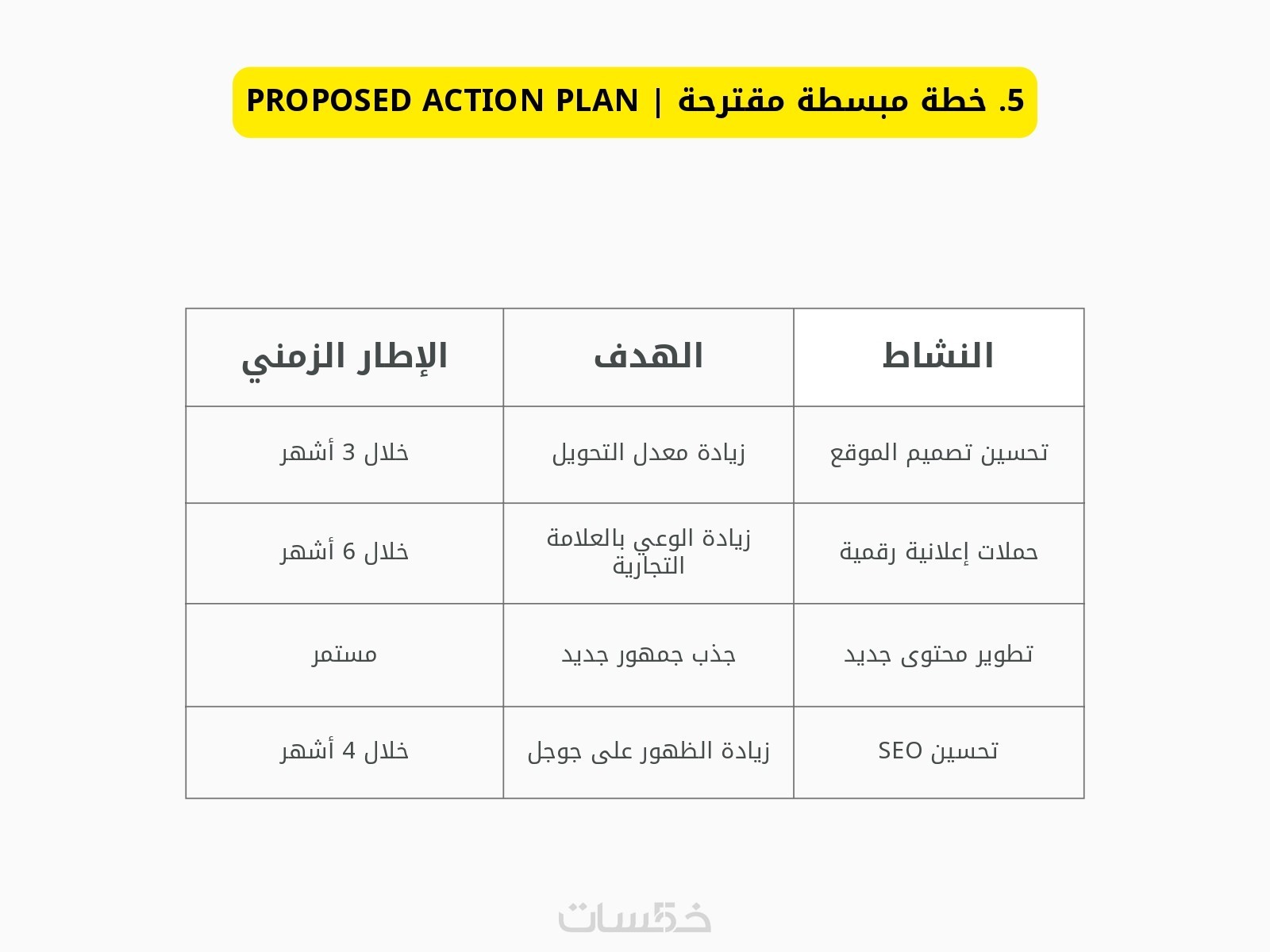 5. خطة مبسطة مقترحة | PROPOSED ACTION PLAN

| النشاط | الهدف | الإطار الزمني |
|---|---|---|
| تحسين تصميم الموقع | زيادة معدل التحويل | خلال 3 أشهر |
| حملات إعلانية رقمية | زيادة الوعي بالعلامة التجارية | خلال 6 أشهر |
| تطوير محتوى جديد | جذب جمهور جديد | مستمر |
| تحسين SEO | زيادة الظهور على جوجل | خلال 4 أشهر |

خمسات